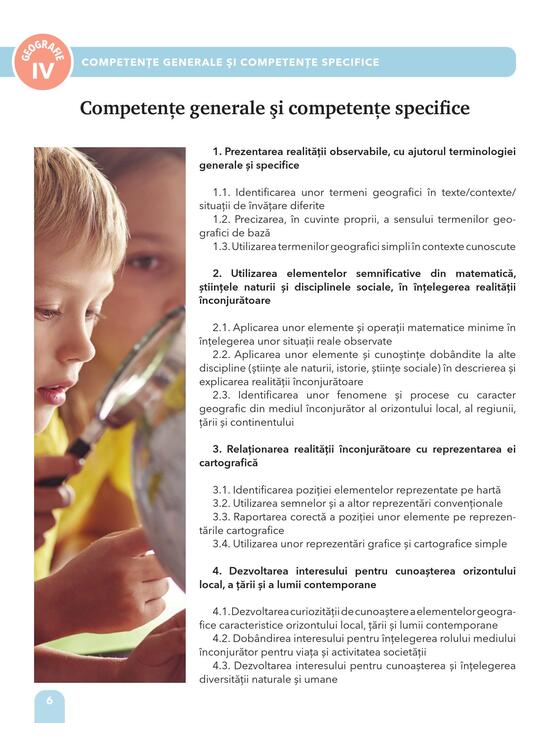 GEOGRAFIE IV

COMPETENȚE GENERALE ȘI COMPETENȚE SPECIFICE

Competențe generale şi competențe specifice

1. Prezentarea realității observabile, cu ajutorul terminologiei generale și specifice

1.1. Identificarea unor termeni geografici în texte/contexte/situații de învățare diferite
1.2. Precizarea, în cuvinte proprii, a sensului termenilor geografici de bază
1.3. Utilizarea termenilor geografici simpli în contexte cunoscute

2. Utilizarea elementelor semnificative din matematică, științele naturii și disciplinele sociale, în înțelegerea realității înconjurătoare

2.1. Aplicarea unor elemente și operații matematice minime în înțelegerea unor situații reale observate
2.2. Aplicarea unor elemente și cunoștințe dobândite la alte discipline (științe ale naturii, istorie, științe sociale) în descrierea și explicarea realității înconjurătoare
2.3. Identificarea unor fenomene și procese cu caracter geografic din mediul înconjurător al orizontului local, al regiunii, țării și continentului

3. Relaționarea realității înconjurătoare cu reprezentarea ei cartografică

3.1. Identificarea poziției elementelor reprezentate pe hartă
3.2. Utilizarea semnelor și a altor reprezentări convenționale
3.3. Raportarea corectă a poziției unor elemente pe reprezentările cartografice
3.4. Utilizarea unor reprezentări grafice și cartografice simple

4. Dezvoltarea interesului pentru cunoașterea orizontului local, a țării și a lumii contemporane

4.1. Dezvoltarea curiozității de cunoaștere a elementelor geografice caracteristice orizontului local, țării și lumii contemporane
4.2. Dobândirea interesului pentru înțelegerea rolului mediului înconjurător pentru viața și activitatea societății
4.3. Dezvoltarea interesului pentru cunoașterea și înțelegerea diversității naturale și umane

6